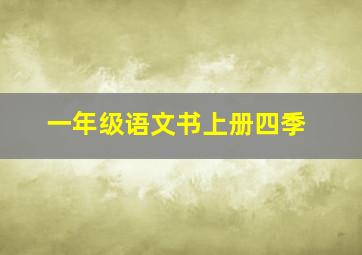 一年级语文书上册四季